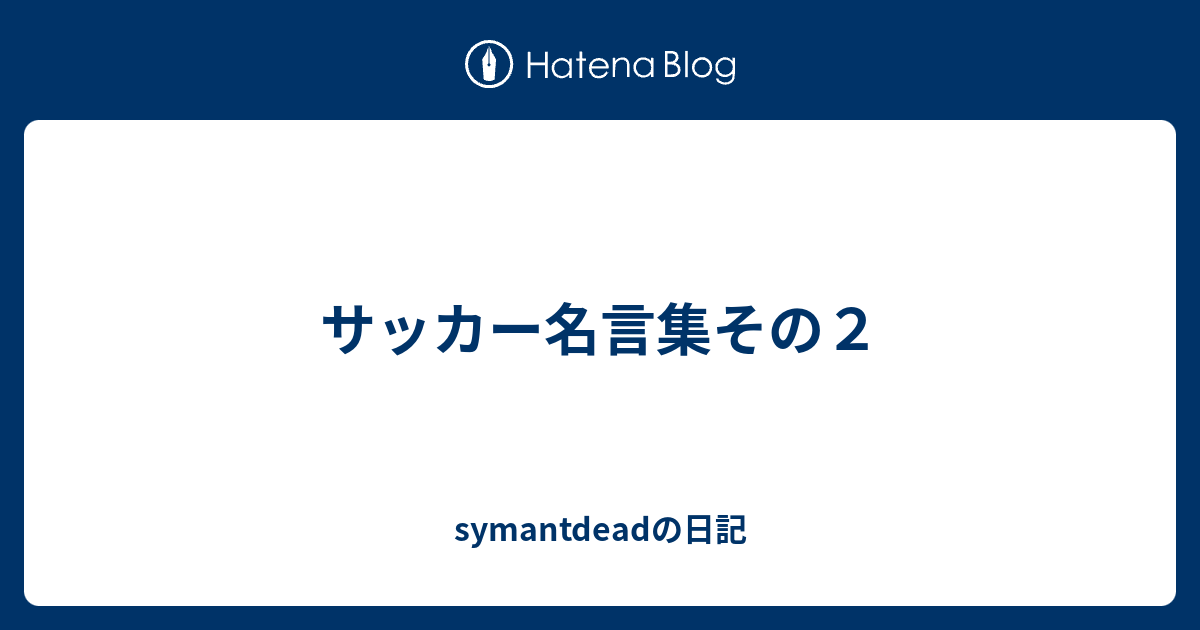 Hatena Blog

サッカー名言集その２

symantdeadの日記